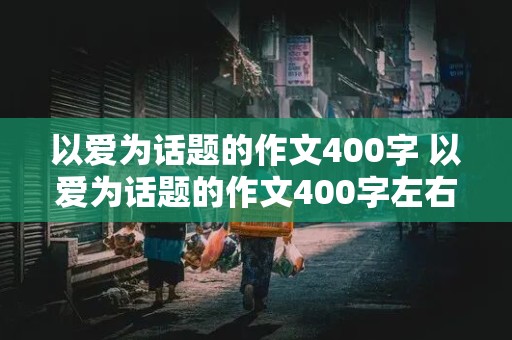 以爱为话题的作文400字 以爱为话题的作文400字左右